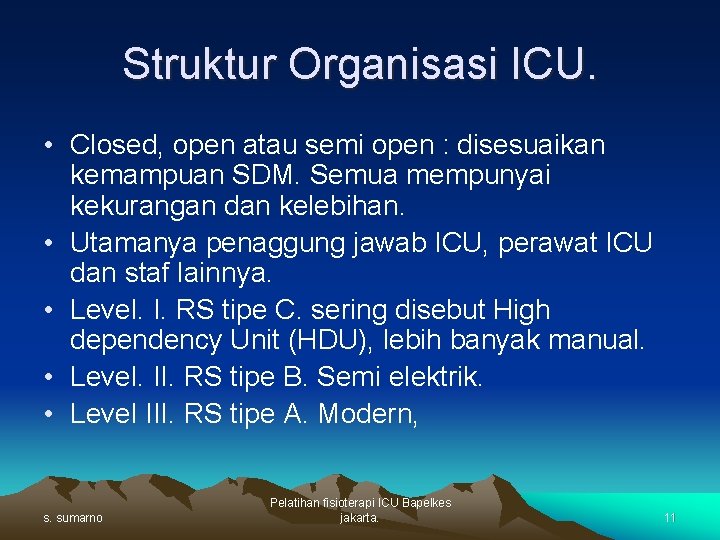 Struktur Organisasi ICU.

• Closed, open atau semi open : disesuaikan kemampuan SDM. Semua mempunyai kekurangan dan kelebihan.
• Utamanya penaggung jawab ICU, perawat ICU dan staf lainnya.
• Level. I. RS tipe C. sering disebut High dependency Unit (HDU), lebih banyak manual.
• Level. II. RS tipe B. Semi elektrik.
• Level III. RS tipe A. Modern,

s. sumarno

Pelatihan fisioterapi ICU Bapelkes jakarta.

11